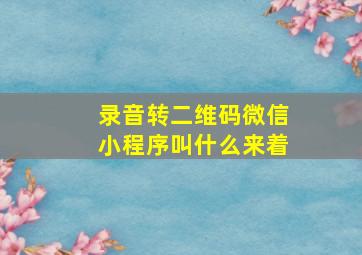 录音转二维码微信小程序叫什么来着